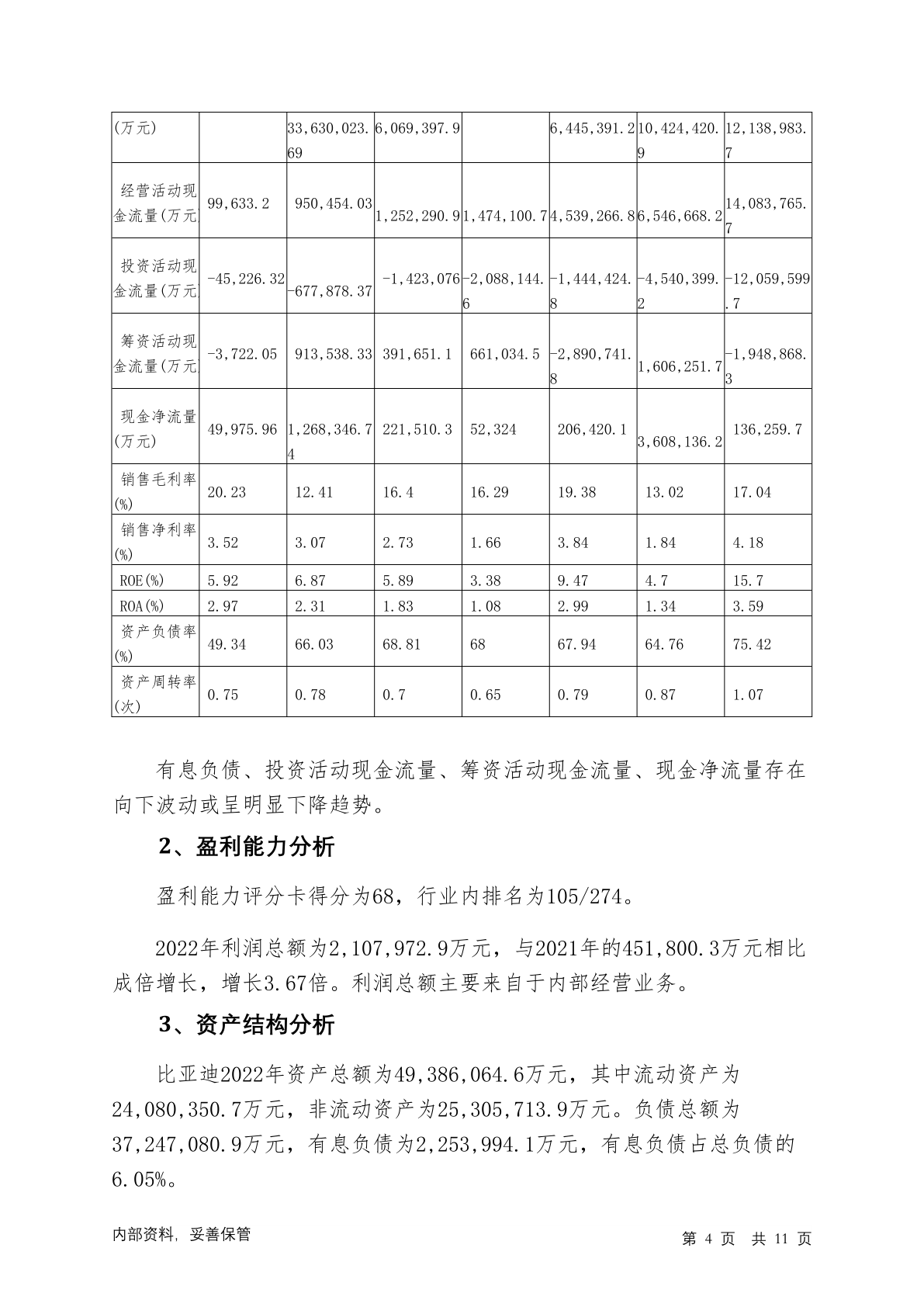 | (万元) | | 33,630,023.69 | 6,069,397.9 | | 6,445,391.2 | 10,424,420.9 | 12,138,983.7 |
|---|---|---|---|---|---|---|---|
| 经营活动现金流量(万元 | 99,633.2 | 950,454.03 | 1,252,290.9 | 1,474,100.7 | 4,539,266.8 | 6,546,668.2 | 14,083,765.7 |
| 投资活动现金流量(万元 | -45,226.32 | -677,878.37 | -1,423,076 | -2,088,144.6 | -1,444,424.8 | -4,540,399.2 | -12,059,599.7 |
| 筹资活动现金流量(万元 | -3,722.05 | 913,538.33 | 391,651.1 | 661,034.5 | -2,890,741.8 | 1,606,251.7 | -1,948,868.3 |
| 现金净流量(万元) | 49,975.96 | 1,268,346.74 | 221,510.3 | 52,324 | 206,420.1 | 3,608,136.2 | 136,259.7 |
| 销售毛利率(%) | 20.23 | 12.41 | 16.4 | 16.29 | 19.38 | 13.02 | 17.04 |
| 销售净利率(%) | 3.52 | 3.07 | 2.73 | 1.66 | 3.84 | 1.84 | 4.18 |
| ROE(%) | 5.92 | 6.87 | 5.89 | 3.38 | 9.47 | 4.7 | 15.7 |
| ROA(%) | 2.97 | 2.31 | 1.83 | 1.08 | 2.99 | 1.34 | 3.59 |
| 资产负债率(%) | 49.34 | 66.03 | 68.81 | 68 | 67.94 | 64.76 | 75.42 |
| 资产周转率(次) | 0.75 | 0.78 | 0.7 | 0.65 | 0.79 | 0.87 | 1.07 |

有息负债、投资活动现金流量、筹资活动现金流量、现金净流量存在向下波动或呈明显下降趋势。

2、盈利能力分析

盈利能力评分卡得分为68，行业内排名为105/274。

2022年利润总额为2,107,972.9万元，与2021年的451,800.3万元相比成倍增长，增长3.67倍。利润总额主要来自于内部经营业务。

3、资产结构分析

比亚迪2022年资产总额为49,386,064.6万元，其中流动资产为24,080,350.7万元，非流动资产为25,305,713.9万元。负债总额为37,247,080.9万元，有息负债为2,253,994.1万元，有息负债占总负债的6.05%。

内部资料，妥善保管
第 4 页 共 11 页